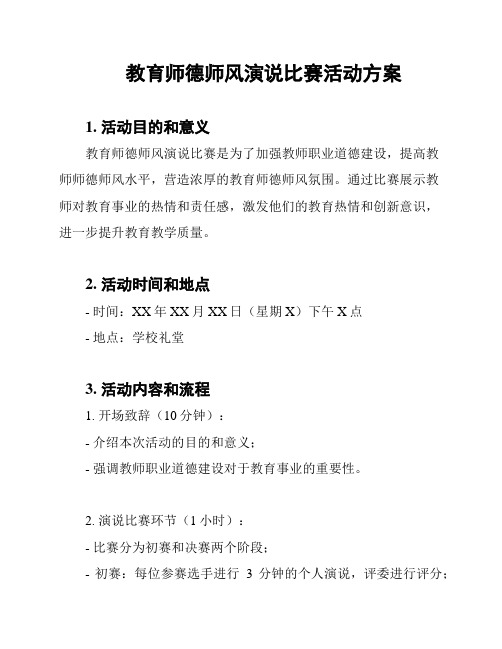 教育师德师风演说比赛活动方案

1. 活动目的和意义

教育师德师风演说比赛是为了加强教师职业道德建设，提高教师师德师风水平，营造浓厚的教育师德师风氛围。通过比赛展示教师对教育事业的热情和责任感，激发他们的教育热情和创新意识，进一步提升教育教学质量。

2. 活动时间和地点

- 时间：XX 年 XX 月 XX 日（星期 X）下午 X 点

- 地点：学校礼堂

3. 活动内容和流程

1. 开场致辞（10 分钟）：

- 介绍本次活动的目的和意义；

- 强调教师职业道德建设对于教育事业的重要性。

2. 演说比赛环节（1 小时）：

- 比赛分为初赛和决赛两个阶段；

- 初赛：每位参赛选手进行 3 分钟的个人演说，评委进行评分；